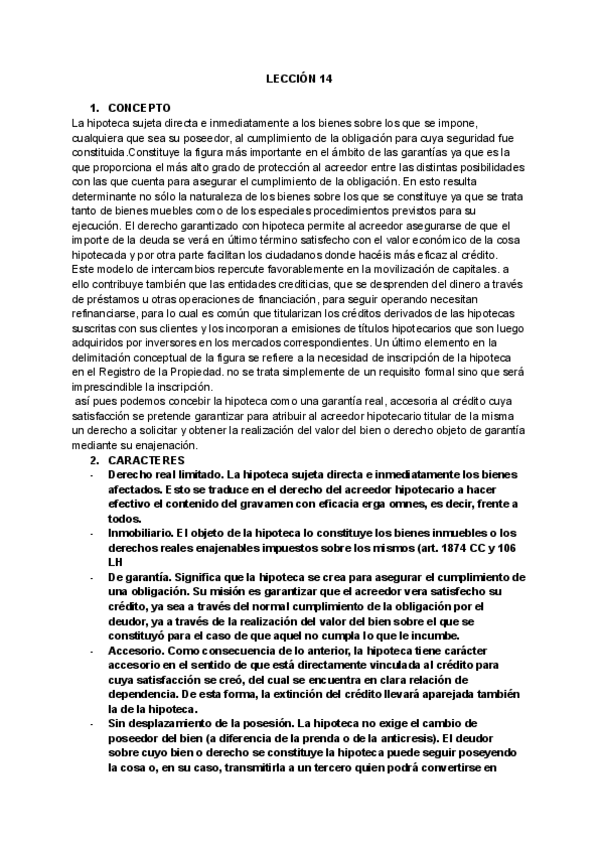 LECCIÓN 14

1. CONCEPTO

La hipoteca sujeta directa e inmediatamente a los bienes sobre los que se impone, cualquiera que sea su poseedor, al cumplimiento de la obligación para cuya seguridad fue constituida.Constituye la figura más importante en el ámbito de las garantías ya que es la que proporciona el más alto grado de protección al acreedor entre las distintas posibilidades con las que cuenta para asegurar el cumplimiento de la obligación. En esto resulta determinante no sólo la naturaleza de los bienes sobre los que se constituye ya que se trata tanto de bienes muebles como de los especiales procedimientos previstos para su ejecución. El derecho garantizado con hipoteca permite al acreedor asegurarse de que el importe de la deuda se verá en último término satisfecho con el valor económico de la cosa hipotecada y por otra parte facilitan los ciudadanos donde hacéis más eficaz al crédito. Este modelo de intercambios repercute favorablemente en la movilización de capitales. a ello contribuye también que las entidades crediticias, que se desprenden del dinero a través de préstamos u otras operaciones de financiación, para seguir operando necesitan refinanciarse, para lo cual es común que titularizan los créditos derivados de las hipotecas suscritas con sus clientes y los incorporan a emisiones de títulos hipotecarios que son luego adquiridos por inversores en los mercados correspondientes. Un último elemento en la delimitación conceptual de la figura se refiere a la necesidad de inscripción de la hipoteca en el Registro de la Propiedad. no se trata simplemente de un requisito formal sino que será imprescindible la inscripción.

así pues podemos concebir la hipoteca como una garantía real, accesoria al crédito cuya satisfacción se pretende garantizar para atribuir al acreedor hipotecario titular de la misma un derecho a solicitar y obtener la realización del valor del bien o derecho objeto de garantía mediante su enajenación.

2. CARACTERES

- Derecho real limitado. La hipoteca sujeta directa e inmediatamente los bienes afectados. Esto se traduce en el derecho del acreedor hipotecario a hacer efectivo el contenido del gravamen con eficacia erga omnes, es decir, frente a todos.
- Inmobiliario. El objeto de la hipoteca lo constituye los bienes inmuebles o los derechos reales enajenables impuestos sobre los mismos (art. 1874 CC y 106 LH
- De garantía. Significa que la hipoteca se crea para asegurar el cumplimiento de una obligación. Su misión es garantizar que el acreedor vera satisfecho su crédito, ya sea a través del normal cumplimiento de la obligación por el deudor, ya a través de la realización del valor del bien sobre el que se constituyó para el caso de que aquel no cumpla lo que le incumbe.
- Accesorio. Como consecuencia de lo anterior, la hipoteca tiene carácter accesorio en el sentido de que está directamente vinculada al crédito para cuya satisfacción se creó, del cual se encuentra en clara relación de dependencia. De esta forma, la extinción del crédito llevará aparejada también la de la hipoteca.
- Sin desplazamiento de la posesión. La hipoteca no exige el cambio de poseedor del bien (a diferencia de la prenda o de la anticresis). El deudor sobre cuyo bien o derecho se constituye la hipoteca puede seguir poseyendo la cosa o, en su caso, transmitirla a un tercero quien podrá convertirse en